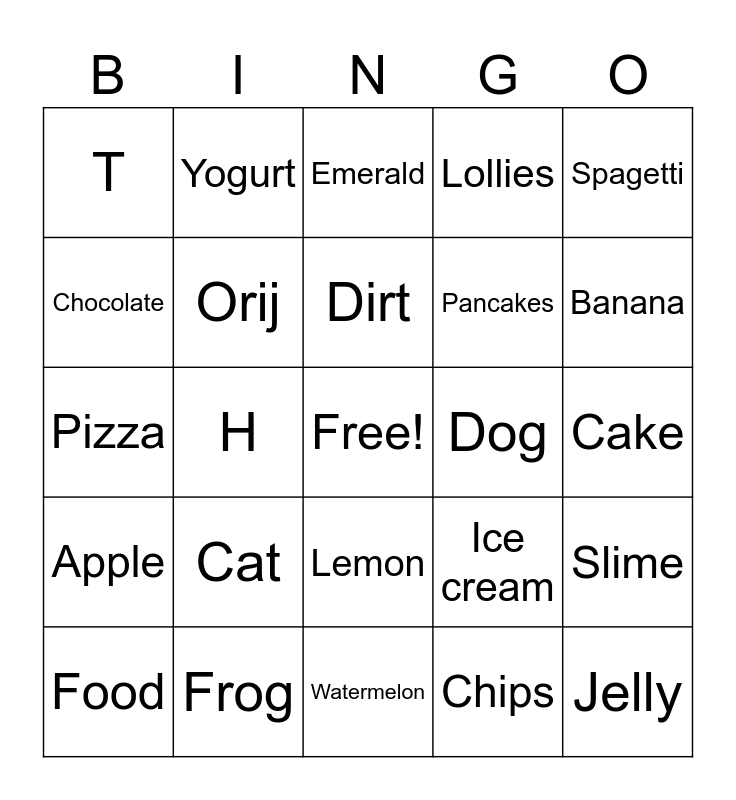 | B | I | N | G | O |
|---|---|---|---|---|
| T | Yogurt | Emerald | Lollies | Spagetti |
| Chocolate | Orij | Dirt | Pancakes | Banana |
| Pizza | H | Free! | Dog | Cake |
| Apple | Cat | Lemon | Ice cream | Slime |
| Food | Frog | Watermelon | Chips | Jelly |